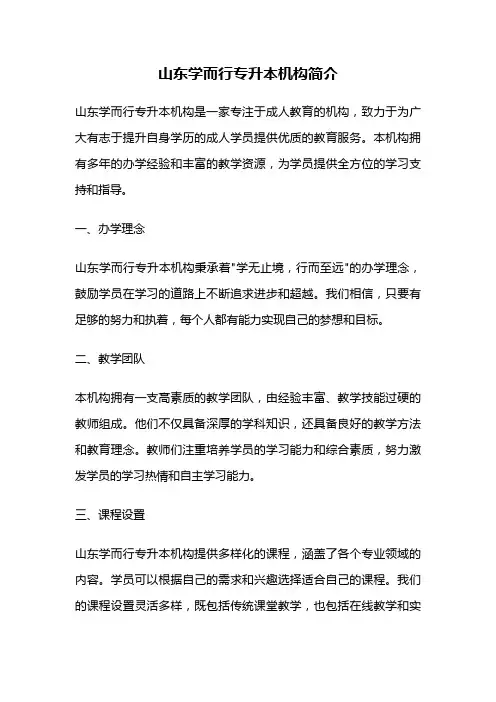 山东学而行专升本机构简介

山东学而行专升本机构是一家专注于成人教育的机构，致力于为广大有志于提升自身学历的成人学员提供优质的教育服务。本机构拥有多年的办学经验和丰富的教学资源，为学员提供全方位的学习支持和指导。

一、办学理念

山东学而行专升本机构秉承着"学无止境，行而至远"的办学理念，鼓励学员在学习的道路上不断追求进步和超越。我们相信，只要有足够的努力和执着，每个人都有能力实现自己的梦想和目标。

二、教学团队

本机构拥有一支高素质的教学团队，由经验丰富、教学技能过硬的教师组成。他们不仅具备深厚的学科知识，还具备良好的教学方法和教育理念。教师们注重培养学员的学习能力和综合素质，努力激发学员的学习热情和自主学习能力。

三、课程设置

山东学而行专升本机构提供多样化的课程，涵盖了各个专业领域的内容。学员可以根据自己的需求和兴趣选择适合自己的课程。我们的课程设置灵活多样，既包括传统课堂教学，也包括在线教学和实